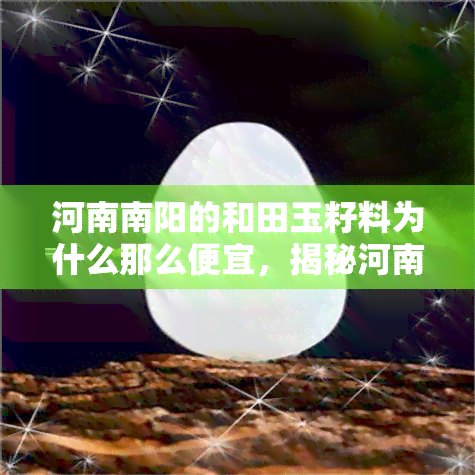 河南南阳的和田玉籽料为什么那么便宜，揭秘河南